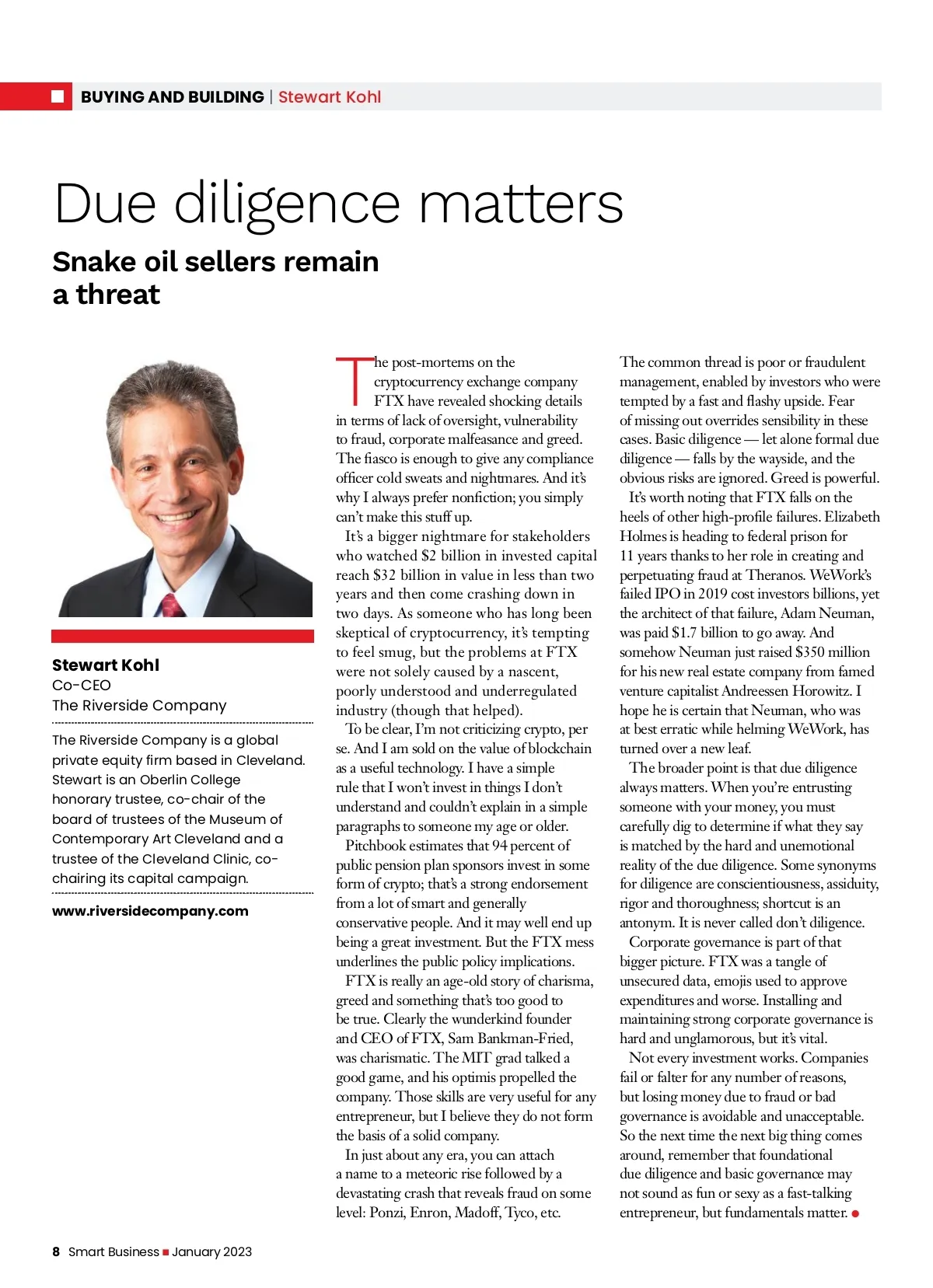 BUYING AND BUILDING | Stewart Kohl

Due diligence matters

Snake oil sellers remain a threat

Stewart Kohl
Co-CEO
The Riverside Company

The Riverside Company is a global private equity firm based in Cleveland. Stewart is an Oberlin College honorary trustee, co-chair of the board of trustees of the Museum of Contemporary Art Cleveland and a trustee of the Cleveland Clinic, co-chairing its capital campaign.

www.riversidecompany.com

The post-mortems on the cryptocurrency exchange company FTX have revealed shocking details in terms of lack of oversight, vulnerability to fraud, corporate malfeasance and greed. The fiasco is enough to give any compliance officer cold sweats and nightmares. And it's why I always prefer nonfiction; you simply can't make this stuff up.

It's a bigger nightmare for stakeholders who watched $2 billion in invested capital reach $32 billion in value in less than two years and then come crashing down in two days. As someone who has long been skeptical of cryptocurrency, it's tempting to feel smug, but the problems at FTX were not solely caused by a nascent, poorly understood and underregulated industry (though that helped).

To be clear, I'm not criticizing crypto, per se. And I am sold on the value of blockchain as a useful technology. I have a simple rule that I won't invest in things I don't understand and couldn't explain in a simple paragraphs to someone my age or older.

Pitchbook estimates that 94 percent of public pension plan sponsors invest in some form of crypto; that's a strong endorsement from a lot of smart and generally conservative people. And it may well end up being a great investment. But the FTX mess underlines the public policy implications.

FTX is really an age-old story of charisma, greed and something that's too good to be true. Clearly the wunderkind founder and CEO of FTX, Sam Bankman-Fried, was charismatic. The MIT grad talked a good game, and his optimis propelled the company. Those skills are very useful for any entrepreneur, but I believe they do not form the basis of a solid company.

In just about any era, you can attach a name to a meteoric rise followed by a devastating crash that reveals fraud on some level: Ponzi, Enron, Madoff, Tyco, etc.

The common thread is poor or fraudulent management, enabled by investors who were tempted by a fast and flashy upside. Fear of missing out overrides sensibility in these cases. Basic diligence — let alone formal due diligence — falls by the wayside, and the obvious risks are ignored. Greed is powerful.

It's worth noting that FTX falls on the heels of other high-profile failures. Elizabeth Holmes is heading to federal prison for 11 years thanks to her role in creating and perpetuating fraud at Theranos. WeWork's failed IPO in 2019 cost investors billions, yet the architect of that failure, Adam Neuman, was paid $1.7 billion to go away. And somehow Neuman just raised $350 million for his new real estate company from famed venture capitalist Andreessen Horowitz. I hope he is certain that Neuman, who was at best erratic while helming WeWork, has turned over a new leaf.

The broader point is that due diligence always matters. When you're entrusting someone with your money, you must carefully dig to determine if what they say is matched by the hard and unemotional reality of the due diligence. Some synonyms for diligence are conscientiousness, assiduity, rigor and thoroughness; shortcut is an antonym. It is never called don't diligence.

Corporate governance is part of that bigger picture. FTX was a tangle of unsecured data, emojis used to approve expenditures and worse. Installing and maintaining strong corporate governance is hard and unglamorous, but it's vital.

Not every investment works. Companies fail or falter for any number of reasons, but losing money due to fraud or bad governance is avoidable and unacceptable. So the next time the next big thing comes around, remember that foundational due diligence and basic governance may not sound as fun or sexy as a fast-talking entrepreneur, but fundamentals matter.

8 Smart Business January 2023